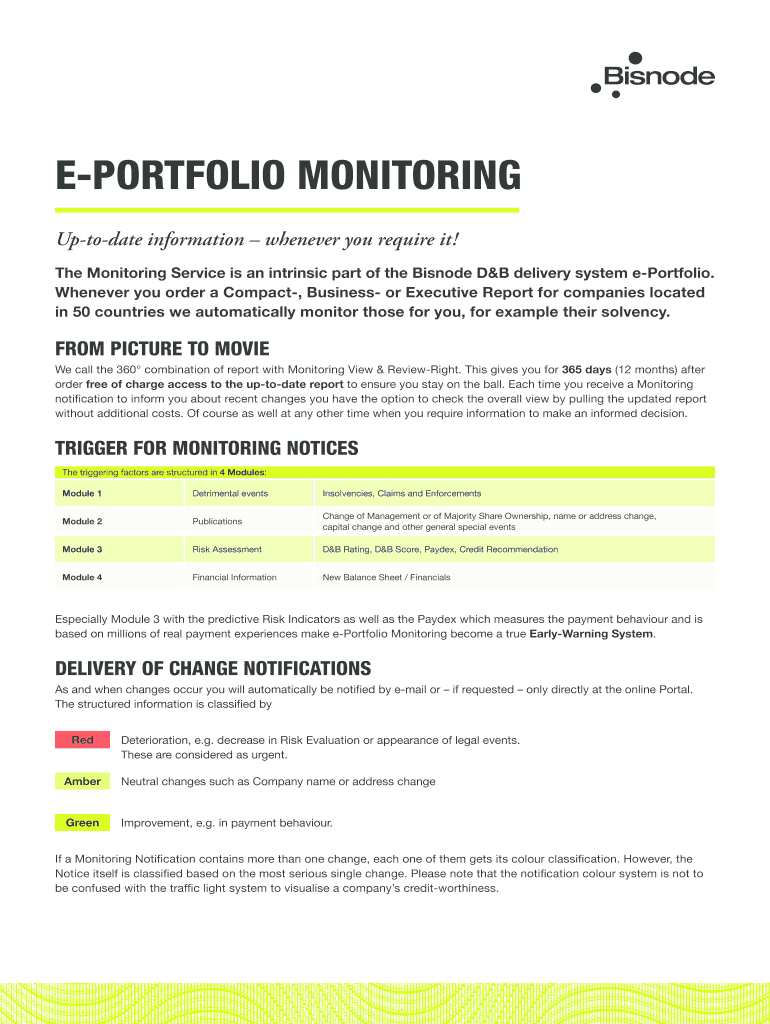 Bisnode

E-PORTFOLIO MONITORING

Up-to-date information – whenever you require it!

The Monitoring Service is an intrinsic part of the Bisnode D&B delivery system e-Portfolio. Whenever you order a Compact-, Business- or Executive Report for companies located in 50 countries we automatically monitor those for you, for example their solvency.

FROM PICTURE TO MOVIE

We call the 360° combination of report with Monitoring View & Review-Right. This gives you for 365 days (12 months) after order free of charge access to the up-to-date report to ensure you stay on the ball. Each time you receive a Monitoring notification to inform you about recent changes you have the option to check the overall view by pulling the updated report without additional costs. Of course as well at any other time when you require information to make an informed decision.

TRIGGER FOR MONITORING NOTICES

The triggering factors are structured in 4 Modules:

| Module 1 | Detrimental events | Insolvencies, Claims and Enforcements |
|---|---|---|
| Module 2 | Publications | Change of Management or of Majority Share Ownership, name or address change, capital change and other general special events |
| Module 3 | Risk Assessment | D&B Rating, D&B Score, Paydex, Credit Recommendation |
| Module 4 | Financial Information | New Balance Sheet / Financials |

Especially Module 3 with the predictive Risk Indicators as well as the Paydex which measures the payment behaviour and is based on millions of real payment experiences make e-Portfolio Monitoring become a true Early-Warning System.

DELIVERY OF CHANGE NOTIFICATIONS

As and when changes occur you will automatically be notified by e-mail or – if requested – only directly at the online Portal. The structured information is classified by

Red Deterioration, e.g. decrease in Risk Evaluation or appearance of legal events. These are considered as urgent.

Amber Neutral changes such as Company name or address change

Green Improvement, e.g. in payment behaviour.

If a Monitoring Notification contains more than one change, each one of them gets its colour classification. However, the Notice itself is classified based on the most serious single change. Please note that the notification colour system is not to be confused with the traffic light system to visualise a company's credit-worthiness.